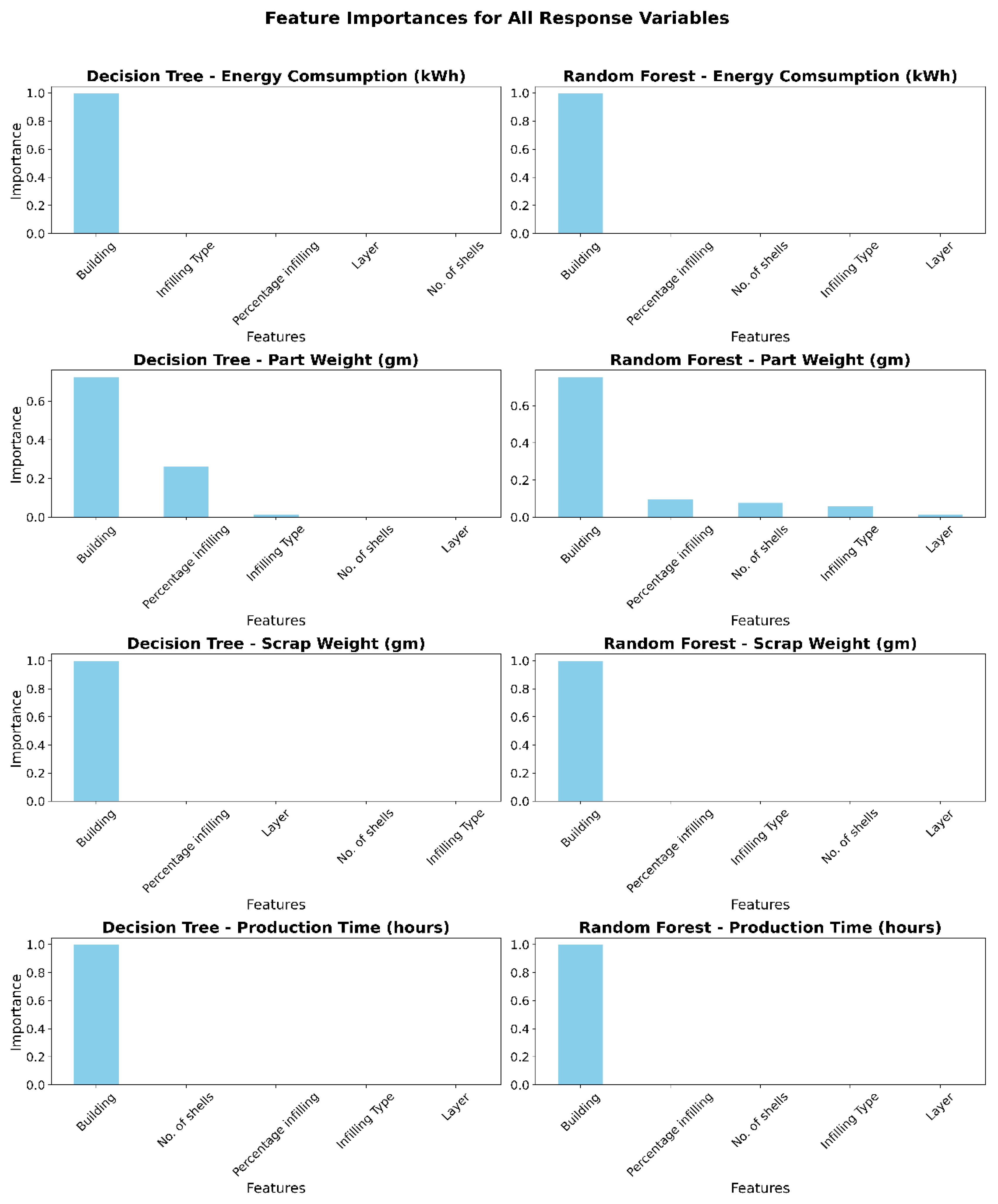 Feature Importances for All Response Variables

Decision Tree - Energy Comsumption (kWh)

Importance

1.0
0.8
0.6
0.4
0.2
0.0

Building
Infilling Type
Percentage infilling
Layer
No. of shells

Features

Random Forest - Energy Comsumption (kWh)

1.0
0.8
0.6
0.4
0.2
0.0

Building
Percentage infilling
No. of shells
Infilling Type
Layer

Features

Decision Tree - Part Weight (gm)

Importance

0.6
0.4
0.2
0.0

Building
Percentage infilling
Infilling Type
No. of shells
Layer

Features

Random Forest - Part Weight (gm)

0.6
0.4
0.2
0.0

Building
Percentage infilling
No. of shells
Infilling Type
Layer

Features

Decision Tree - Scrap Weight (gm)

Importance

1.0
0.8
0.6
0.4
0.2
0.0

Building
Percentage infilling
Layer
No. of shells
Infilling Type

Features

Random Forest - Scrap Weight (gm)

1.0
0.8
0.6
0.4
0.2
0.0

Building
Percentage infilling
Infilling Type
No. of shells
Layer

Features

Decision Tree - Production Time (hours)

Importance

1.0
0.8
0.6
0.4
0.2
0.0

Building
No. of shells
Percentage infilling
Infilling Type
Layer

Features

Random Forest - Production Time (hours)

1.0
0.8
0.6
0.4
0.2
0.0

Building
Percentage infilling
No. of shells
Infilling Type
Layer

Features